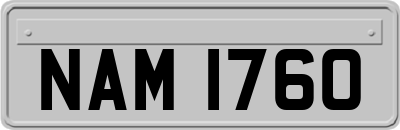 NAM 1760